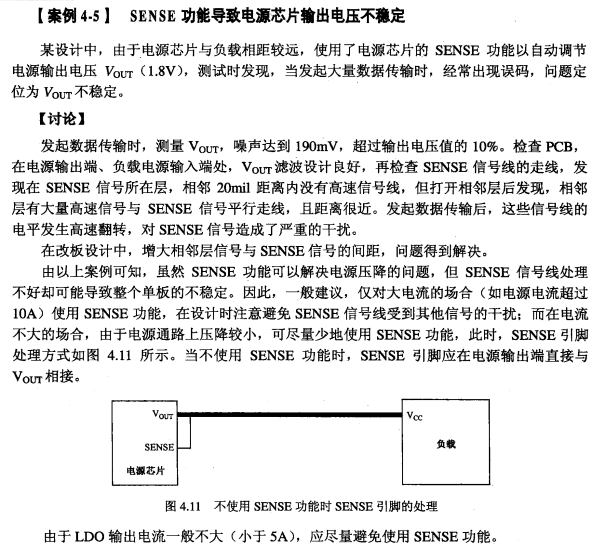 【案例 4-5】 SENSE 功能导致电源芯片输出电压不稳定

某设计中，由于电源芯片与负载相距较远，使用了电源芯片的 SENSE 功能以自动调节电源输出电压 $V_{OUT}$（1.8V），测试时发现，当发起大量数据传输时，经常出现误码，问题定位为 $V_{OUT}$ 不稳定。

【讨论】

发起数据传输时，测量 $V_{OUT}$，噪声达到 190mV，超过输出电压值的 10%。检查 PCB，在电源输出端、负载电源输入端处，$V_{OUT}$ 滤波设计良好，再检查 SENSE 信号线的走线，发现在 SENSE 信号所在层，相邻 20mil 距离内没有高速信号线，但打开相邻层后发现，相邻层有大量高速信号与 SENSE 信号平行走线，且距离很近。发起数据传输后，这些信号线的电平发生高速翻转，对 SENSE 信号造成了严重的干扰。

在改板设计中，增大相邻层信号与 SENSE 信号的间距，问题得到解决。

由以上案例可知，虽然 SENSE 功能可以解决电源压降的问题，但 SENSE 信号线处理不好却可能导致整个单板的不稳定。因此，一般建议，仅对大电流的场合（如电源电流超过 10A）使用 SENSE 功能，在设计时注意避免 SENSE 信号线受到其他信号的干扰；而在电流不大的场合，由于电源通路上压降较小，可尽量少地使用 SENSE 功能，此时，SENSE 引脚处理方式如图 4.11 所示。当不使用 SENSE 功能时，SENSE 引脚应在电源输出端直接与 $V_{OUT}$ 相接。

$V_{OUT}$
SENSE
电源芯片
$V_{CC}$
负载

图 4.11 不使用 SENSE 功能时 SENSE 引脚的处理

由于 LDO 输出电流一般不大（小于 5A），应尽量避免使用 SENSE 功能。